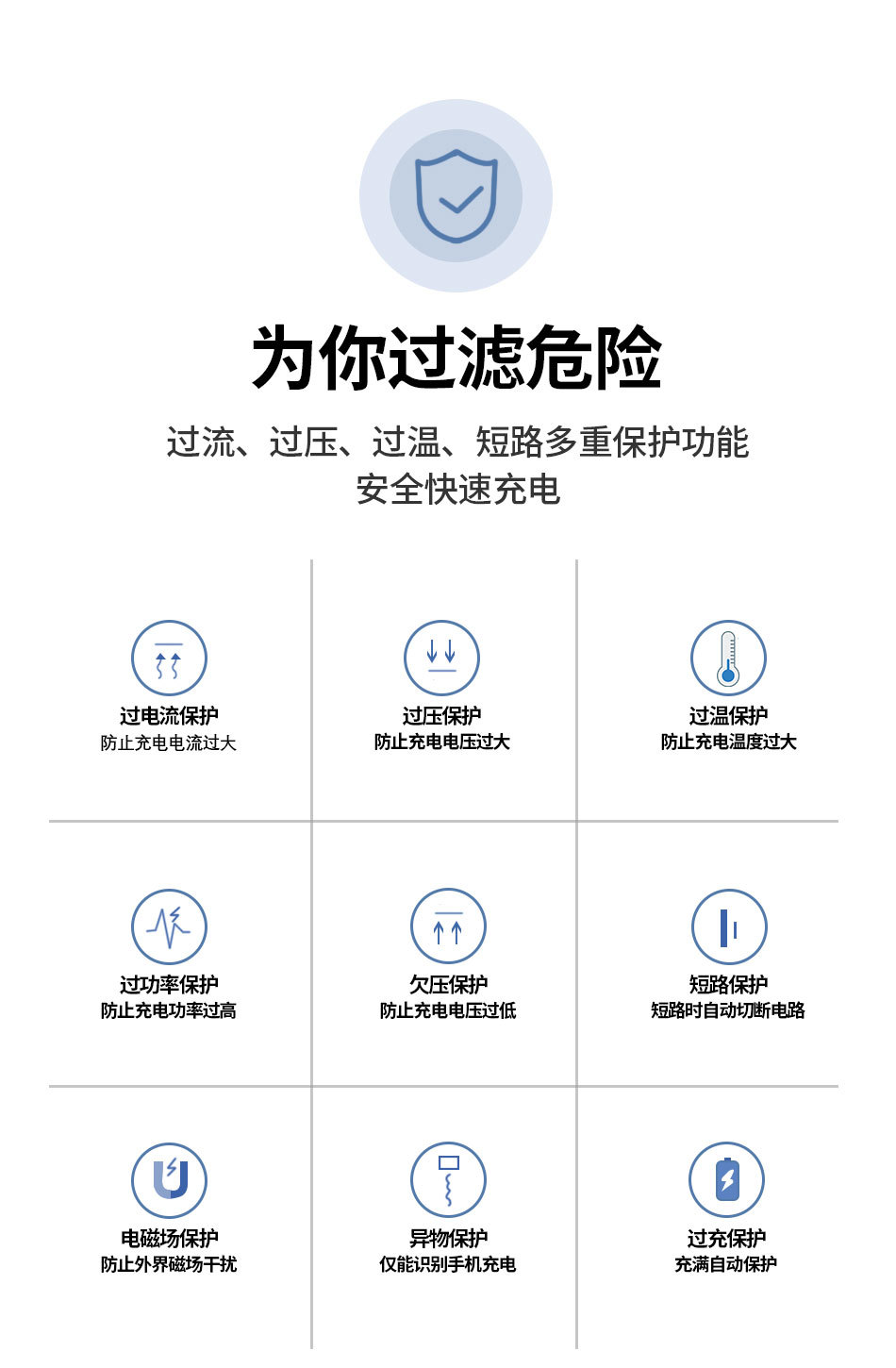 为你过滤危险

过流、过压、过温、短路多重保护功能
安全快速充电

过电流保护
防止充电电流过大

过压保护
防止充电电压过大

过温保护
防止充电温度过大

过功率保护
防止充电功率过高

欠压保护
防止充电电压过低

短路保护
短路时自动切断电路

电磁场保护
防止外界磁场干扰

异物保护
仅能识别手机充电

过充保护
充满自动保护